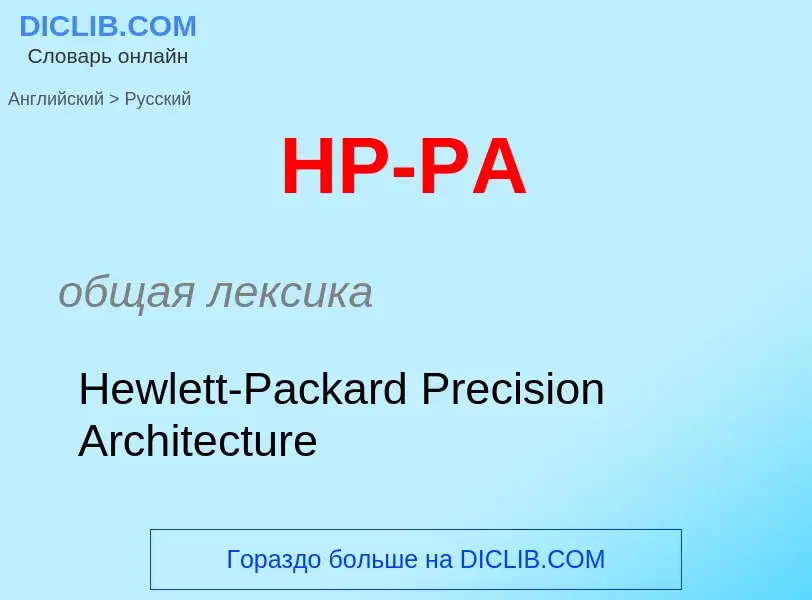 DICLIB.COM
Словарь онлайн

Английский > Русский

HP-PA

общая лексика

Hewlett-Packard Precision Architecture

Гораздо больше на DICLIB.COM